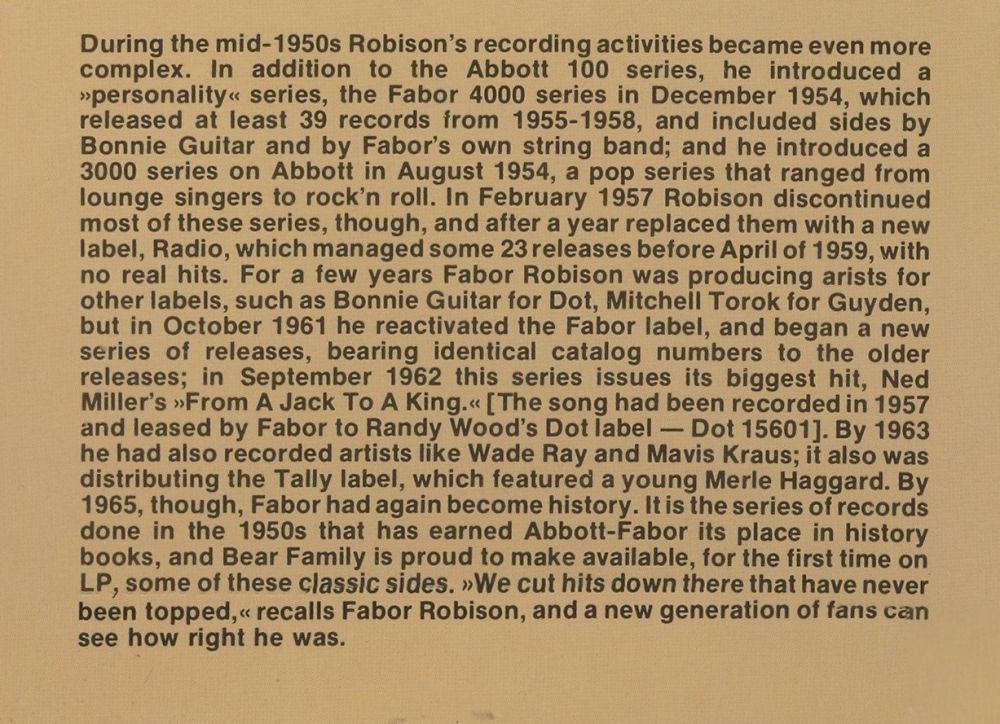 During the mid-1950s Robison's recording activities became even more complex. In addition to the Abbott 100 series, he introduced a »personality« series, the Fabor 4000 series in December 1954, which released at least 39 records from 1955-1958, and included sides by Bonnie Guitar and by Fabor's own string band; and he introduced a 3000 series on Abbott in August 1954, a pop series that ranged from lounge singers to rock'n roll. In February 1957 Robison discontinued most of these series, though, and after a year replaced them with a new label, Radio, which managed some 23 releases before April of 1959, with no real hits. For a few years Fabor Robison was producing arists for other labels, such as Bonnie Guitar for Dot, Mitchell Torok for Guyden, but in October 1961 he reactivated the Fabor label, and began a new series of releases, bearing identical catalog numbers to the older releases; in September 1962 this series issues its biggest hit, Ned Miller's »From A Jack To A King.« [The song had been recorded in 1957 and leased by Fabor to Randy Wood's Dot label — Dot 15601]. By 1963 he had also recorded artists like Wade Ray and Mavis Kraus; it also was distributing the Tally label, which featured a young Merle Haggard. By 1965, though, Fabor had again become history. It is the series of records done in the 1950s that has earned Abbott-Fabor its place in history books, and Bear Family is proud to make available, for the first time on LP, some of these classic sides. »We cut hits down there that have never been topped,« recalls Fabor Robison, and a new generation of fans can see how right he was.